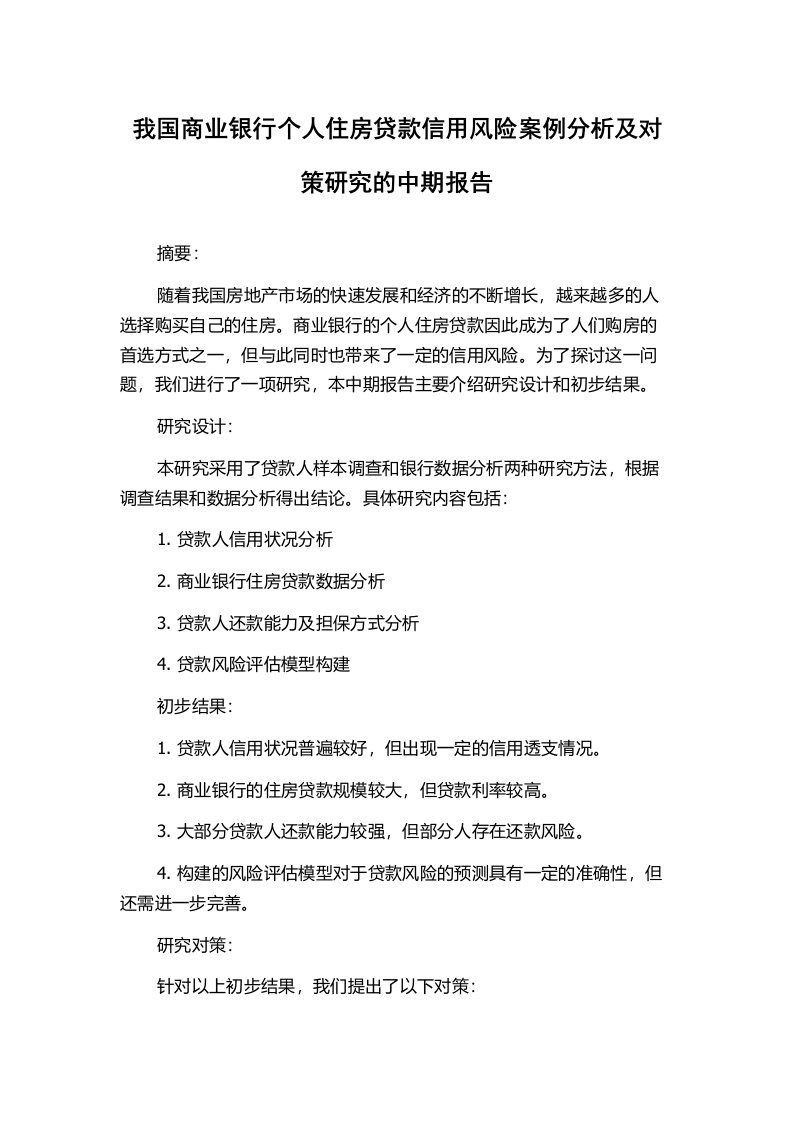 我国商业银行个人住房贷款信用风险案例分析及对策研究的中期报告

摘要：

随着我国房地产市场的快速发展和经济的不断增长，越来越多的人选择购买自己的住房。商业银行的个人住房贷款因此成为了人们购房的首选方式之一，但与此同时也带来了一定的信用风险。为了探讨这一问题，我们进行了一项研究，本中期报告主要介绍研究设计和初步结果。

研究设计：

本研究采用了贷款人样本调查和银行数据分析两种研究方法，根据调查结果和数据分析得出结论。具体研究内容包括：

1. 贷款人信用状况分析

2. 商业银行住房贷款数据分析

3. 贷款人还款能力及担保方式分析

4. 贷款风险评估模型构建

初步结果：

1. 贷款人信用状况普遍较好，但出现一定的信用透支情况。

2. 商业银行的住房贷款规模较大，但贷款利率较高。

3. 大部分贷款人还款能力较强，但部分人存在还款风险。

4. 构建的风险评估模型对于贷款风险的预测具有一定的准确性，但还需进一步完善。

研究对策：

针对以上初步结果，我们提出了以下对策：